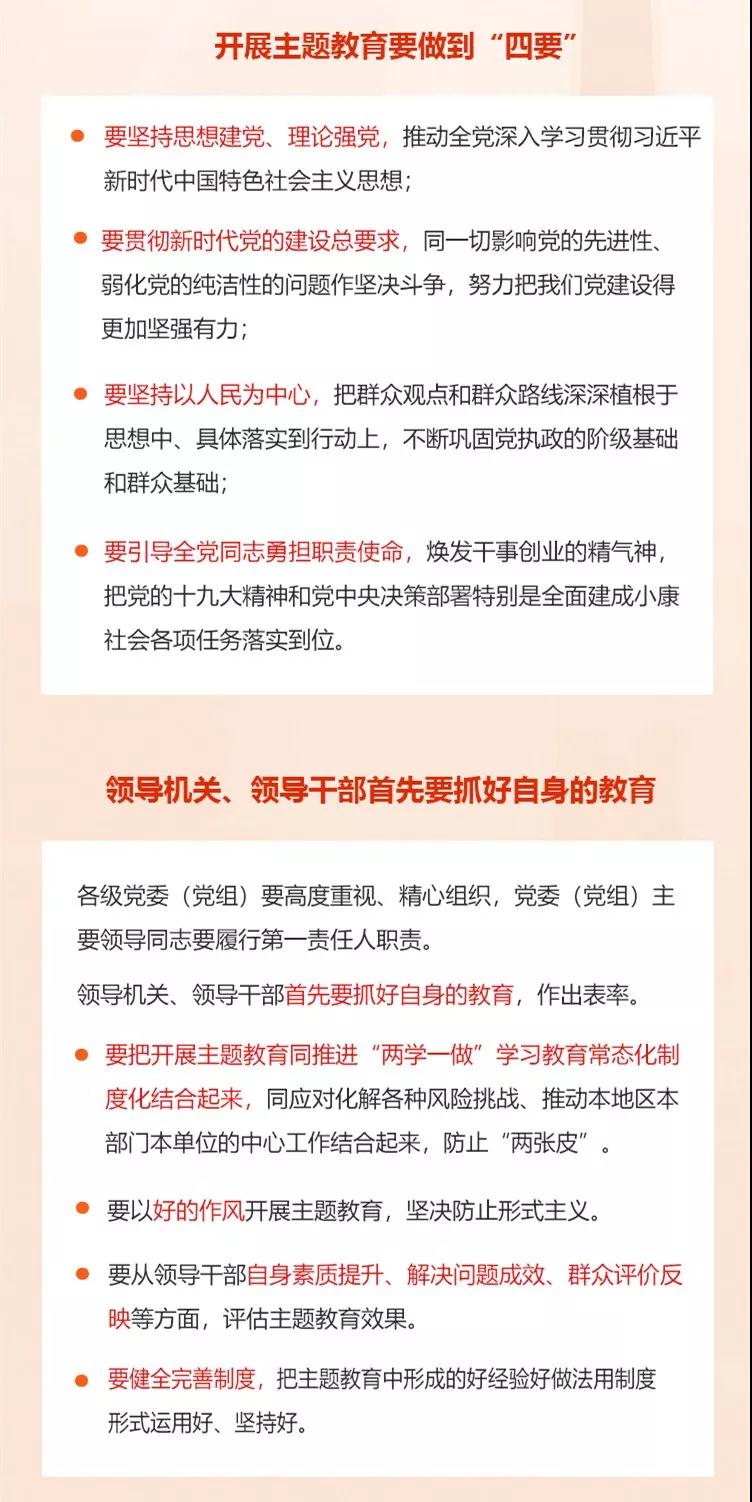 开展主题教育要做到“四要”

● 要坚持思想建党、理论强党，推动全党深入学习贯彻习近平新时代中国特色社会主义思想；

● 要贯彻新时代党的建设总要求，同一切影响党的先进性、弱化党的纯洁性的问题作坚决斗争，努力把我们党建设得更加坚强有力；

● 要坚持以人民为中心，把群众观点和群众路线深深植根于思想中、具体落实到行动上，不断巩固党执政的阶级基础和群众基础；

● 要引导全党同志勇担职责使命，焕发干事创业的精气神，把党的十九大精神和党中央决策部署特别是全面建成小康社会各项任务落实到位。

领导机关、领导干部首先要抓好自身的教育

各级党委（党组）要高度重视、精心组织，党委（党组）主要领导同志要履行第一责任人职责。

领导机关、领导干部首先要抓好自身的教育，作出表率。

● 要把开展主题教育同推进“两学一做”学习教育常态化制度化结合起来，同应对化解各种风险挑战、推动本地区本部门本单位的中心工作结合起来，防止“两张皮”。

● 要以好的作风开展主题教育，坚决防止形式主义。

● 要从领导干部自身素质提升、解决问题成效、群众评价反映等方面，评估主题教育效果。

● 要健全完善制度，把主题教育中形成的好经验好做法用制度形式运用好、坚持好。